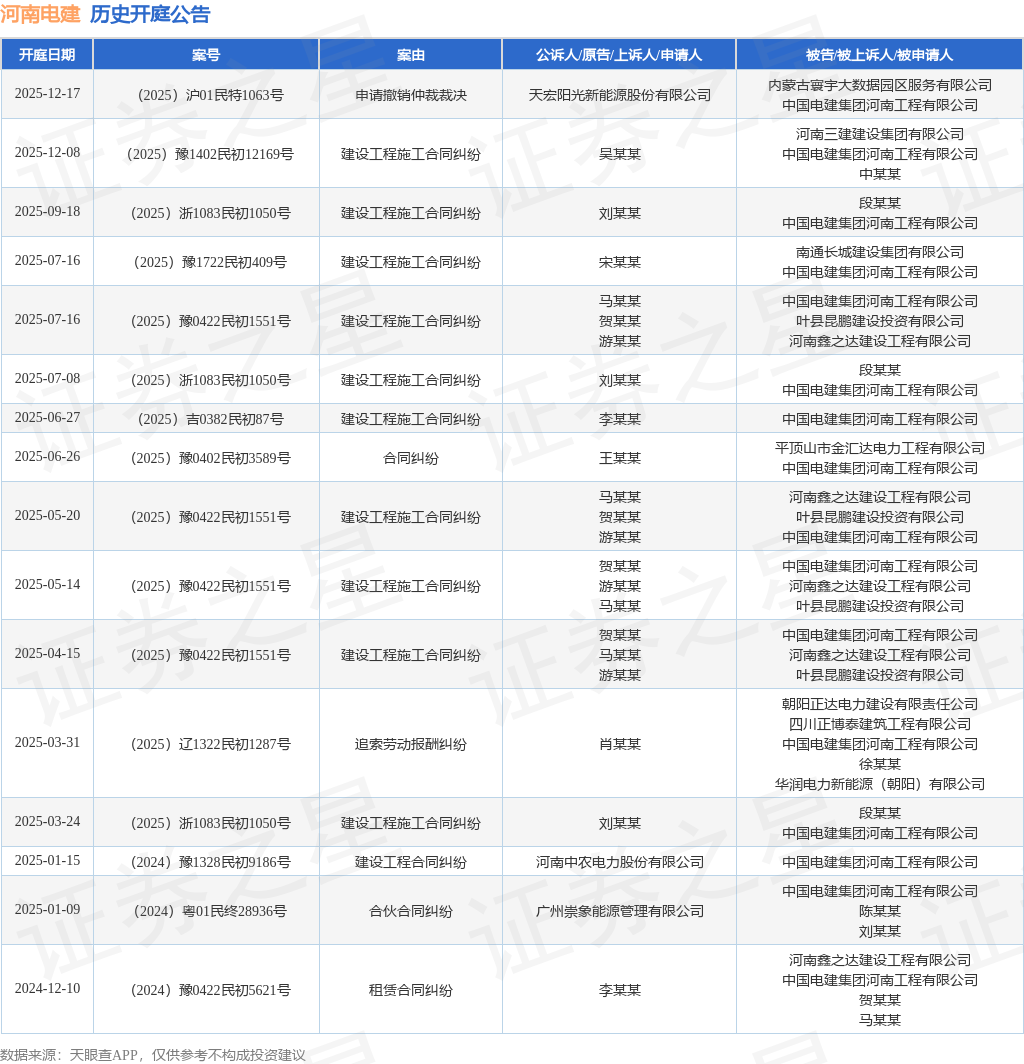 河南电建 历史开庭公告

| 开庭日期 | 案号 | 案由 | 公诉人/原告/上诉人/申请人 | 被告/被上诉人/被申请人 |
|---|---|---|---|---|
| 2025-12-17 | （2025）沪01民特1063号 | 申请撤销仲裁裁决 | 天宏阳光新能源股份有限公司 | 内蒙古寰宇大数据园区服务有限公司 中国电建集团河南工程有限公司 |
| 2025-12-08 | （2025）豫1402民初12169号 | 建设工程施工合同纠纷 | 吴某某 | 河南三建建设集团有限公司 中国电建集团河南工程有限公司 中某某 |
| 2025-09-18 | （2025）浙1083民初1050号 | 建设工程施工合同纠纷 | 刘某某 | 段某某 中国电建集团河南工程有限公司 |
| 2025-07-16 | （2025）豫1722民初409号 | 建设工程施工合同纠纷 | 宋某某 | 南通长城建设集团有限公司 中国电建集团河南工程有限公司 |
| 2025-07-16 | （2025）豫0422民初1551号 | 建设工程施工合同纠纷 | 马某某 贺某某 游某某 | 中国电建集团河南工程有限公司 叶县昆鹏建设投资有限公司 河南鑫之达建设工程有限公司 |
| 2025-07-08 | （2025）浙1083民初1050号 | 建设工程施工合同纠纷 | 刘某某 | 段某某 中国电建集团河南工程有限公司 |
| 2025-06-27 | （2025）吉0382民初87号 | 建设工程施工合同纠纷 | 李某某 | 中国电建集团河南工程有限公司 |
| 2025-06-26 | （2025）豫0402民初3589号 | 合同纠纷 | 王某某 | 平顶山市金汇达电力工程有限公司 中国电建集团河南工程有限公司 |
| 2025-05-20 | （2025）豫0422民初1551号 | 建设工程施工合同纠纷 | 马某某 贺某某 游某某 | 河南鑫之达建设工程有限公司 叶县昆鹏建设投资有限公司 中国电建集团河南工程有限公司 |
| 2025-05-14 | （2025）豫0422民初1551号 | 建设工程施工合同纠纷 | 贺某某 游某某 马某某 | 中国电建集团河南工程有限公司 河南鑫之达建设工程有限公司 叶县昆鹏建设投资有限公司 |
| 2025-04-15 | （2025）豫0422民初1551号 | 建设工程施工合同纠纷 | 贺某某 马某某 游某某 | 中国电建集团河南工程有限公司 河南鑫之达建设工程有限公司 叶县昆鹏建设投资有限公司 |
| 2025-03-31 | （2025）辽1322民初1287号 | 追索劳动报酬纠纷 | 肖某某 | 朝阳正达电力建设有限责任公司 四川正博泰建筑工程有限公司 中国电建集团河南工程有限公司 徐某某 华润电力新能源（朝阳）有限公司 |
| 2025-03-24 | （2025）浙1083民初1050号 | 建设工程施工合同纠纷 | 刘某某 | 段某某 中国电建集团河南工程有限公司 |
| 2025-01-15 | （2024）豫1328民初9186号 | 建设工程合同纠纷 | 河南中农电力股份有限公司 | 中国电建集团河南工程有限公司 |
| 2025-01-09 | （2024）粤01民终28936号 | 合伙合同纠纷 | 广州崇象能源管理有限公司 | 中国电建集团河南工程有限公司 陈某某 刘某某 |
| 2024-12-10 | （2024）豫0422民初5621号 | 租赁合同纠纷 | 李某某 | 河南鑫之达建设工程有限公司 中国电建集团河南工程有限公司 贺某某 马某某 |

数据来源：天眼查APP，仅供参考不构成投资建议